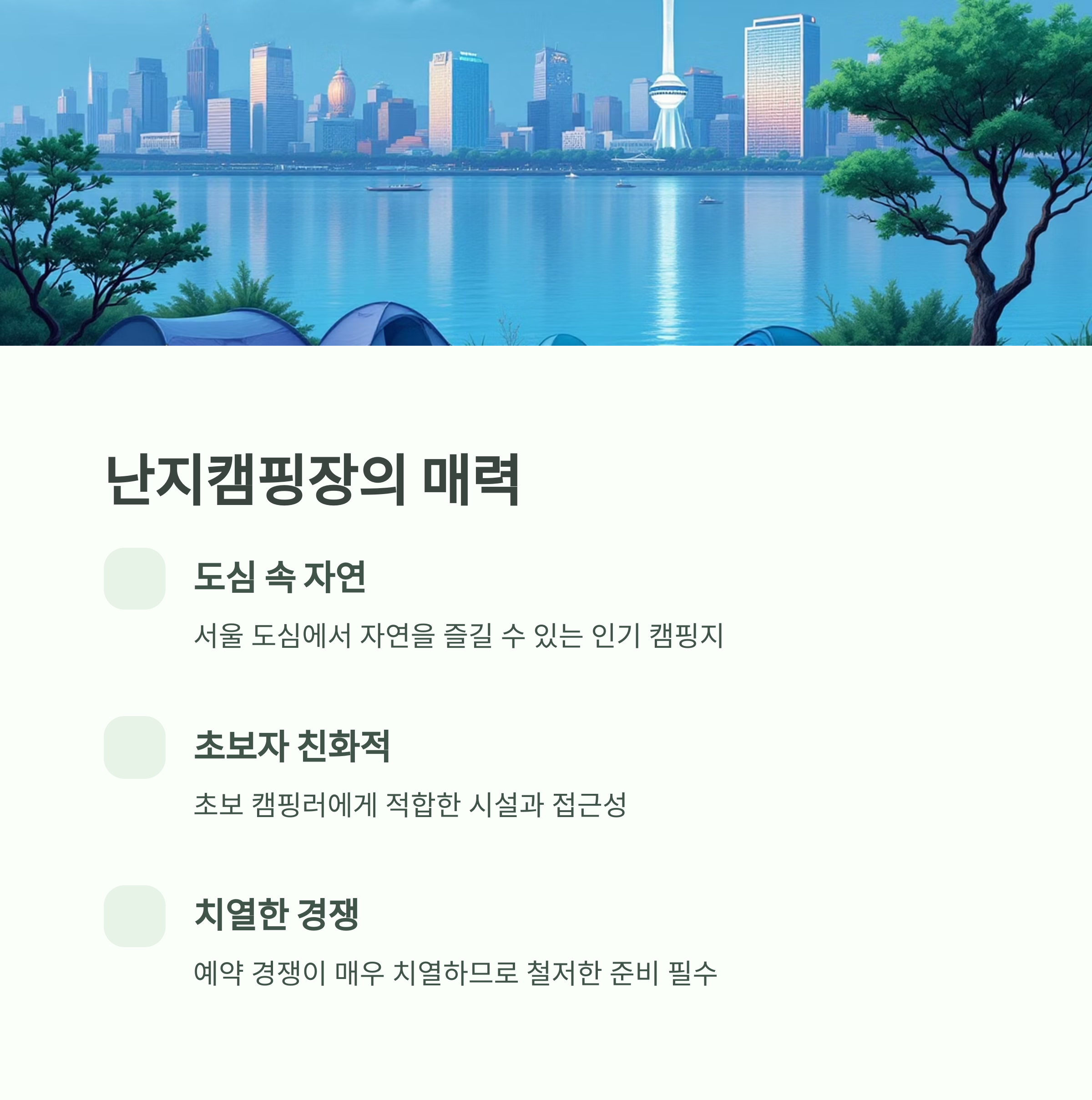 난지캠핑장의 매력

도심 속 자연

서울 도심에서 자연을 즐길 수 있는 인기 캠핑지

초보자 친화적

초보 캠핑러에게 적합한 시설과 접근성

치열한 경쟁

예약 경쟁이 매우 치열하므로 철저한 준비 필수